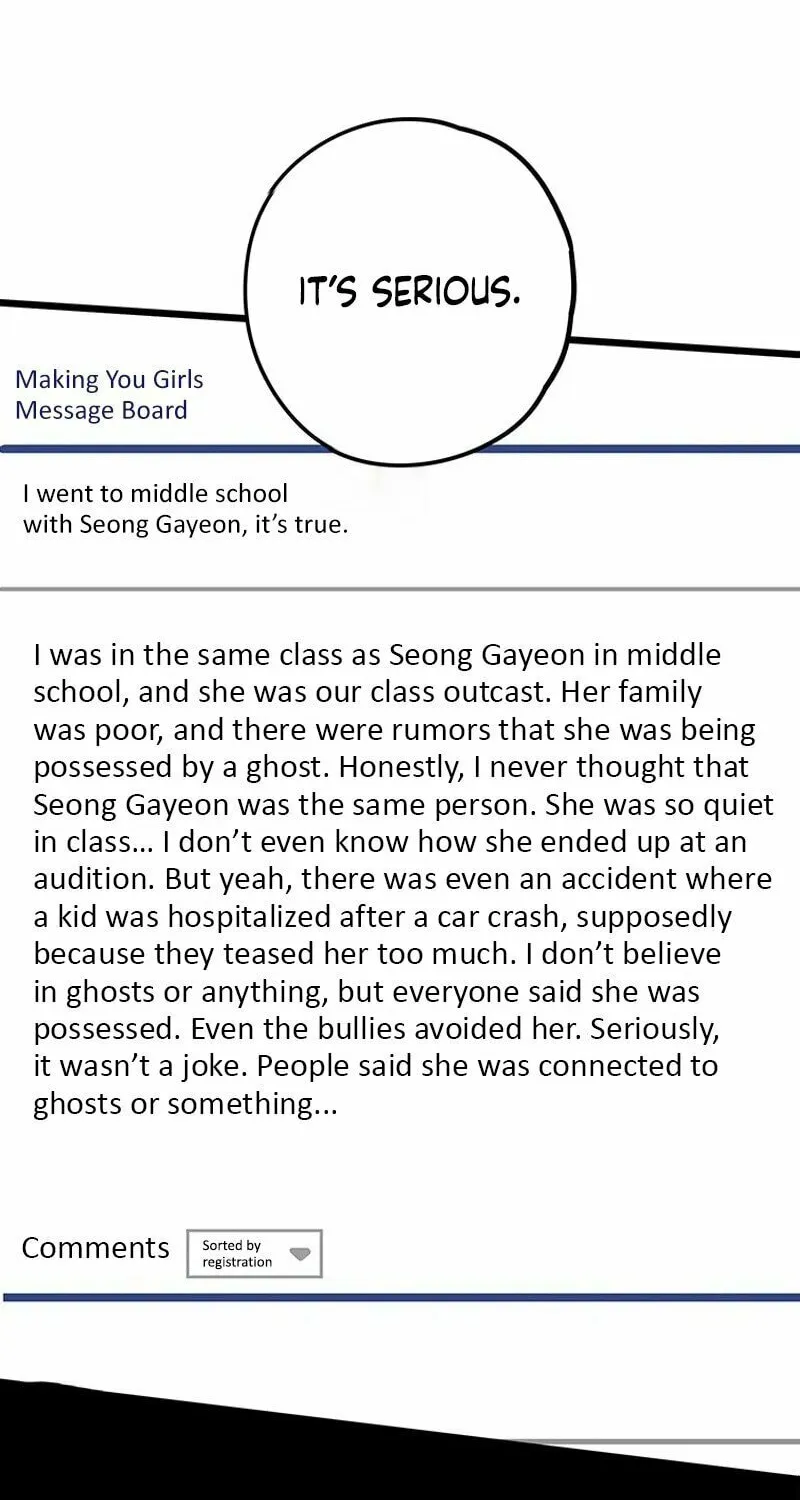 IT'S SERIOUS.

Making You Girls
Message Board

I went to middle school with Seong Gayeon, it's true.

I was in the same class as Seong Gayeon in middle school, and she was our class outcast. Her family was poor, and there were rumors that she was being possessed by a ghost. Honestly, I never thought that Seong Gayeon was the same person. She was so quiet in class... I don't even know how she ended up at an audition. But yeah, there was even an accident where a kid was hospitalized after a car crash, supposedly because they teased her too much. I don't believe in ghosts or anything, but everyone said she was possessed. Even the bullies avoided her. Seriously, it wasn't a joke. People said she was connected to ghosts or something...

Comments

Sorted by registration